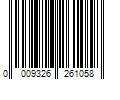 0 009326 261058